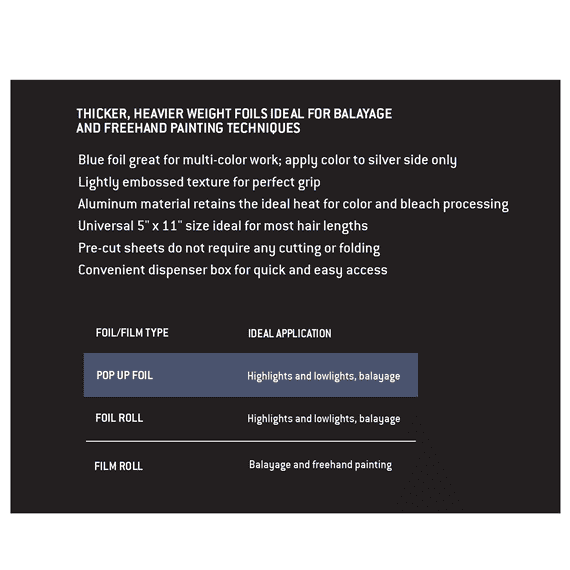 THICKER, HEAVIER WEIGHT FOILS IDEAL FOR BALAYAGE AND FREEHAND PAINTING TECHNIQUES

Blue foil great for multi-color work; apply color to silver side only
Lightly embossed texture for perfect grip
Aluminum material retains the ideal heat for color and bleach processing
Universal 5" x 11" size ideal for most hair lengths
Pre-cut sheets do not require any cutting or folding
Convenient dispenser box for quick and easy access

| FOIL/FILM TYPE | IDEAL APPLICATION |
|---|---|
| POP UP FOIL | Highlights and lowlights, balayage |
| FOIL ROLL | Highlights and lowlights, balayage |
| FILM ROLL | Balayage and freehand painting |